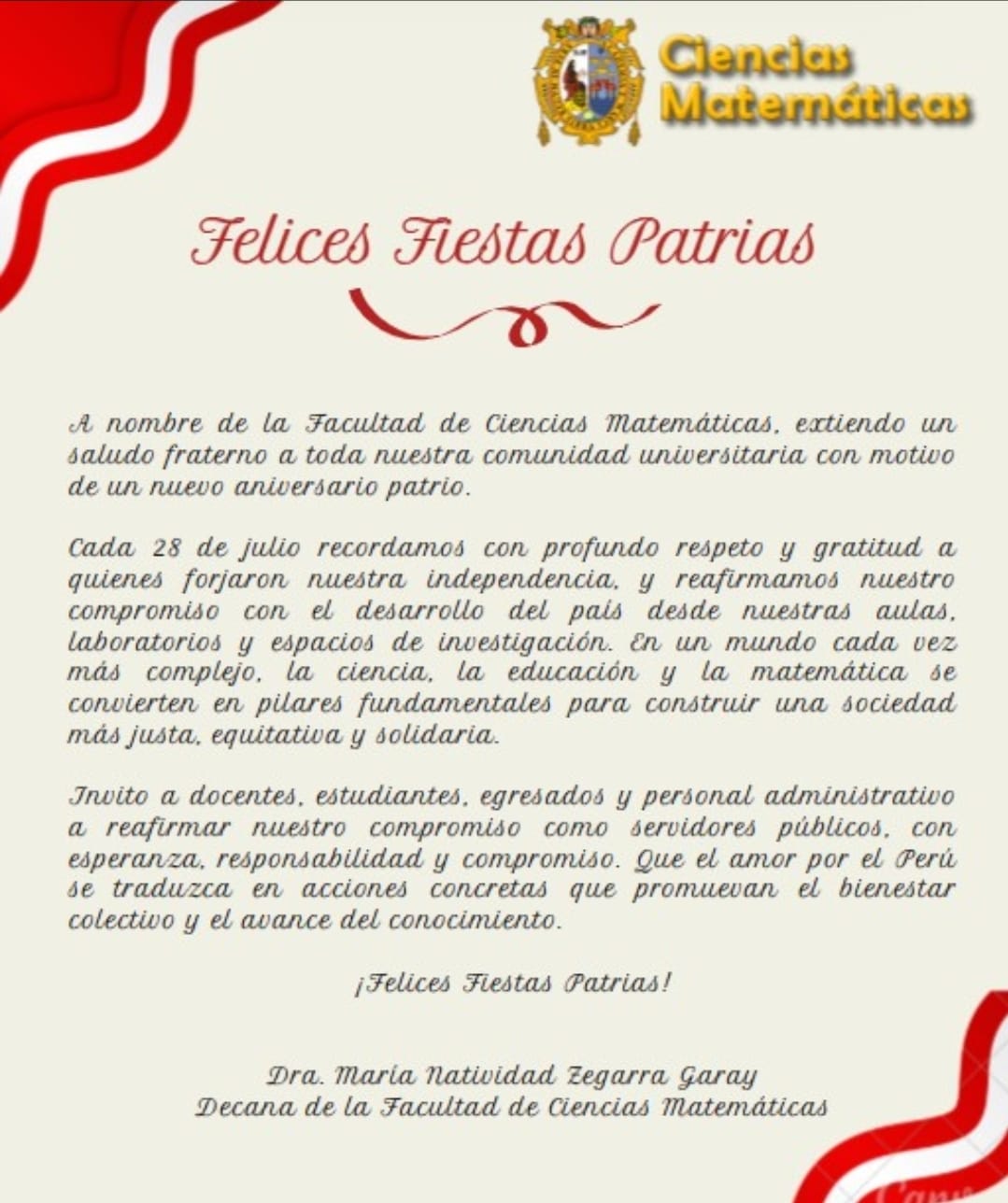 Ciencias Matemáticas

Felices Fiestas Patrias

A nombre de la Facultad de Ciencias Matemáticas, extiendo un saludo fraterno a toda nuestra comunidad universitaria con motivo de un nuevo aniversario patrio.

Cada 28 de julio recordamos con profundo respeto y gratitud a quienes forjaron nuestra independencia, y reafirmamos nuestro compromiso con el desarrollo del país desde nuestras aulas, laboratorios y espacios de investigación. En un mundo cada vez más complejo, la ciencia, la educación y la matemática se convierten en pilares fundamentales para construir una sociedad más justa, equitativa y solidaria.

Invito a docentes, estudiantes, egresados y personal administrativo a reafirmar nuestro compromiso como servidores públicos, con esperanza, responsabilidad y compromiso. Que el amor por el Perú se traduzca en acciones concretas que promuevan el bienestar colectivo y el avance del conocimiento.

¡Felices Fiestas Patrias!

Dra. María Natividad Zegarra Garay
Decana de la Facultad de Ciencias Matemáticas